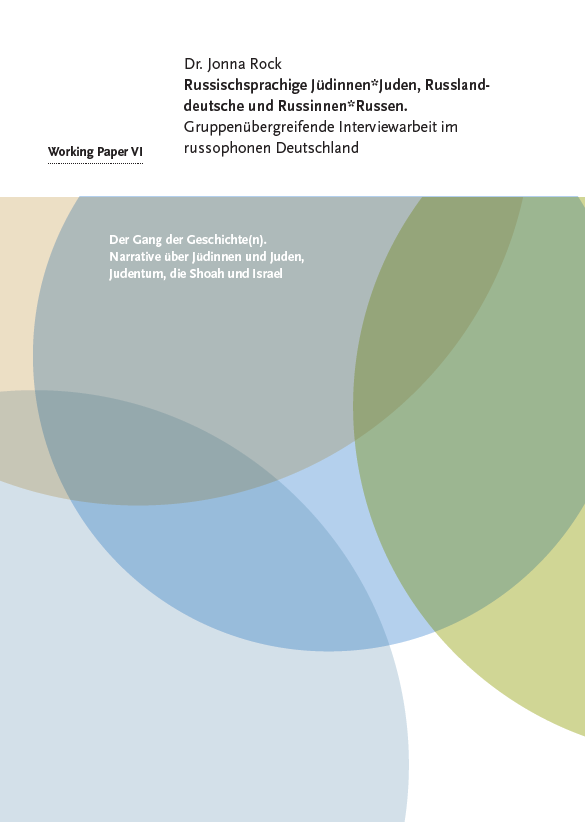 Working Paper VI

Dr. Jonna Rock
Russischsprachige Jüdinnen*Juden, Russlanddeutsche und Russinnen*Russen.
Gruppenübergreifende Interviewarbeit im russophonen Deutschland

Der Gang der Geschichte(n).
Narrative über Jüdinnen und Juden, Judentum, die Shoah und Israel